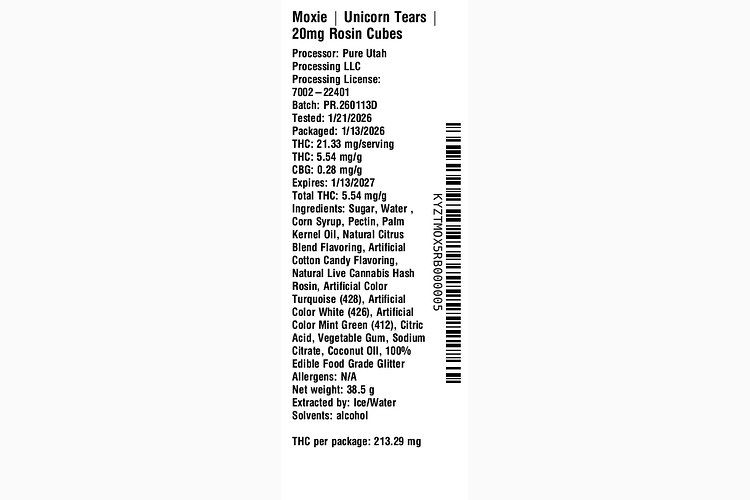 Moxie | Unicorn Tears | 20mg Rosin Cubes

Processor: Pure Utah Processing LLC
Processing License: 7002 – 22401
Batch: PR.260113D
Tested: 1/21/2026
Packaged: 1/13/2026
THC: 21.33 mg/serving
THC: 5.54 mg/g
CBG: 0.28 mg/g
Expires: 1/13/2027
Total THC: 5.54 mg/g
Ingredients: Sugar, Water , Corn Syrup, Pectin, Palm Kernel Oil, Natural Citrus Blend Flavoring, Artificial Cotton Candy Flavoring, Natural Live Cannabis Hash Rosin, Artificial Color Turquoise (428), Artificial Color White (426), Artificial Color Mint Green (412), Citric Acid, Vegetable Gum, Sodium Citrate, Coconut Oil, 100% Edible Food Grade Glitter
Allergens: N/A
Net weight: 38.5 g
Extracted by: Ice/Water
Solvents: alcohol

THC per package: 213.29 mg

KYZTMOX5RB000005